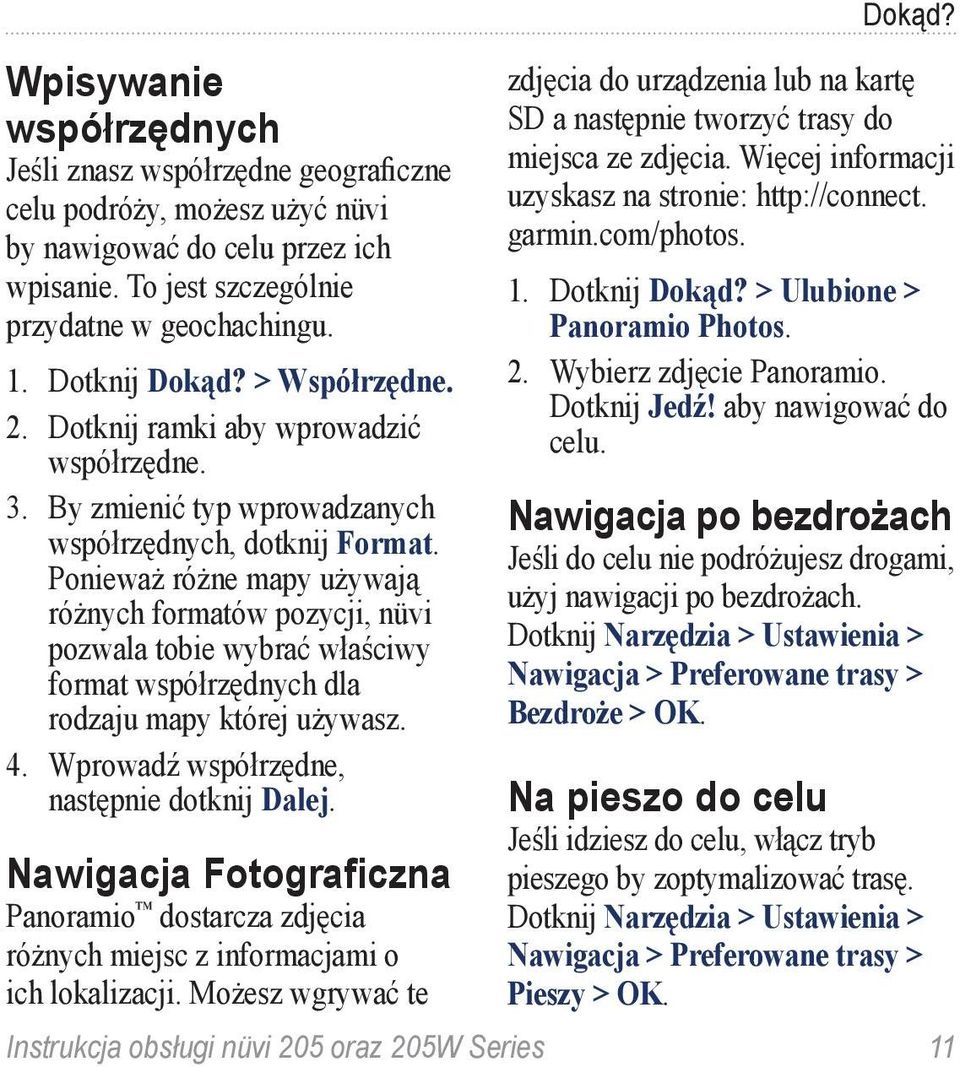 Dokąd?

Wpisywanie współrzędnych

Jeśli znasz współrzędne geograficzne celu podróży, możesz użyć nüvi by nawigować do celu przez ich wpisanie. To jest szczególnie przydatne w geochachingu.

1. Dotknij Dokąd? > Współrzędne.
2. Dotknij ramki aby wprowadzić współrzędne.
3. By zmienić typ wprowadzanych współrzędnych, dotknij Format. Ponieważ różne mapy używają różnych formatów pozycji, nüvi pozwala tobie wybrać właściwy format współrzędnych dla rodzaju mapy której używasz.
4. Wprowadź współrzędne, następnie dotknij Dalej.

Nawigacja Fotograficzna

Panoramio™ dostarcza zdjęcia różnych miejsc z informacjami o ich lokalizacji. Możesz wgrywać te zdjęcia do urządzenia lub na kartę SD a następnie tworzyć trasy do miejsca ze zdjęcia. Więcej informacji uzyskasz na stronie: http://connect.garmin.com/photos.

1. Dotknij Dokąd? > Ulubione > Panoramio Photos.
2. Wybierz zdjęcie Panoramio. Dotknij Jedź! aby nawigować do celu.

Nawigacja po bezdrożach

Jeśli do celu nie podróżujesz drogami, użyj nawigacji po bezdrożach. Dotknij Narzędzia > Ustawienia > Nawigacja > Preferowane trasy > Bezdroże > OK.

Na pieszo do celu

Jeśli idziesz do celu, włącz tryb pieszego by zoptymalizować trasę. Dotknij Narzędzia > Ustawienia > Nawigacja > Preferowane trasy > Pieszy > OK.

Instrukcja obsługi nüvi 205 oraz 205W Series 11